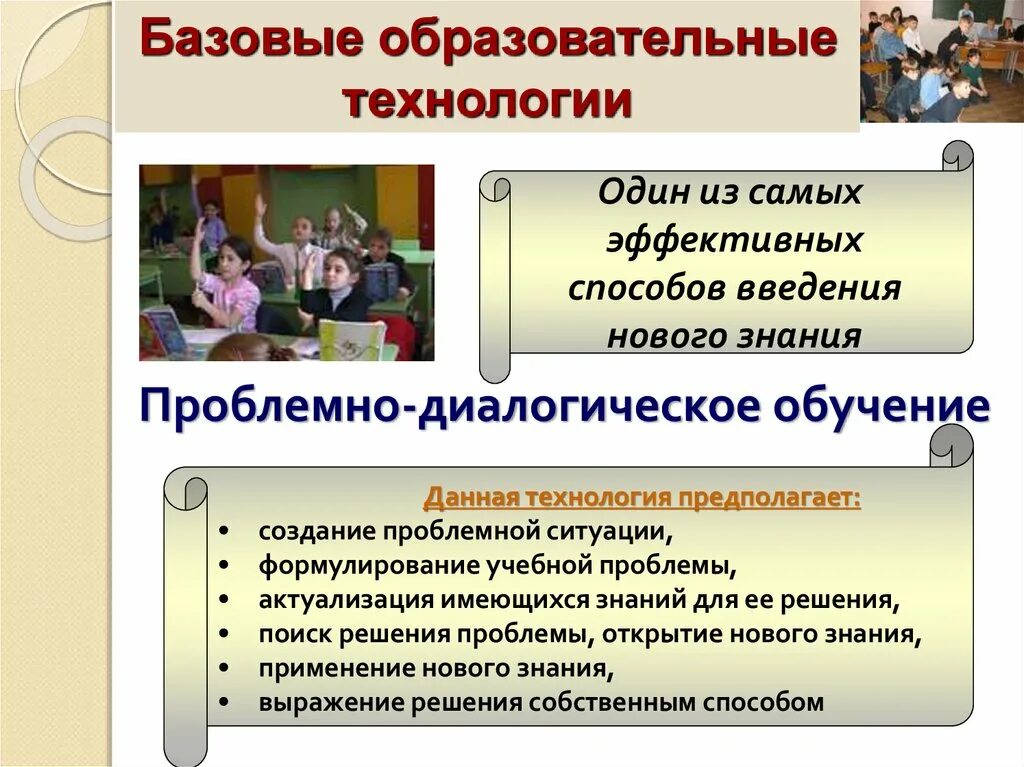 Базовые образовательные технологии

Один из самых эффективных способов введения нового знания

Проблемно-диалогическое обучение

Данная технология предполагает:
• создание проблемной ситуации,
• формулирование учебной проблемы,
• актуализация имеющихся знаний для ее решения,
• поиск решения проблемы, открытие нового знания,
• применение нового знания,
• выражение решения собственным способом